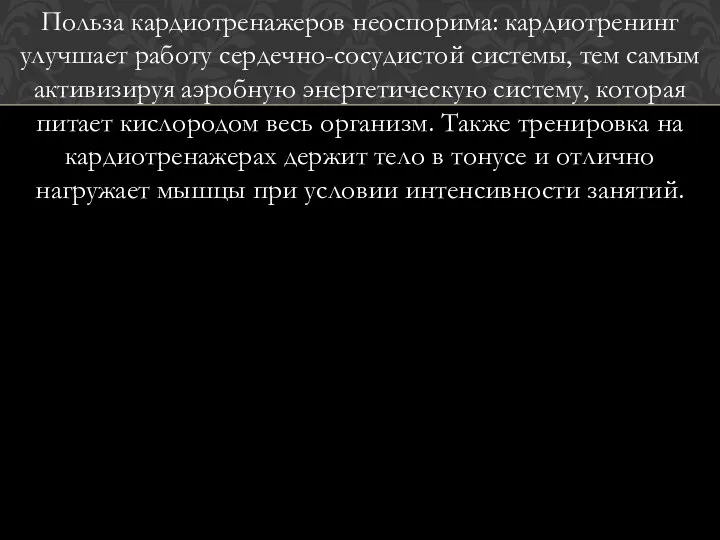 Польза кардиотренажеров неоспорима: кардиотренинг улучшает работу сердечно-сосудистой системы, тем самым активизируя аэробную энергетическую систему, которая питает кислородом весь организм. Также тренировка на кардиотренажерах держит тело в тонусе и отлично нагружает мышцы при условии интенсивности занятий.